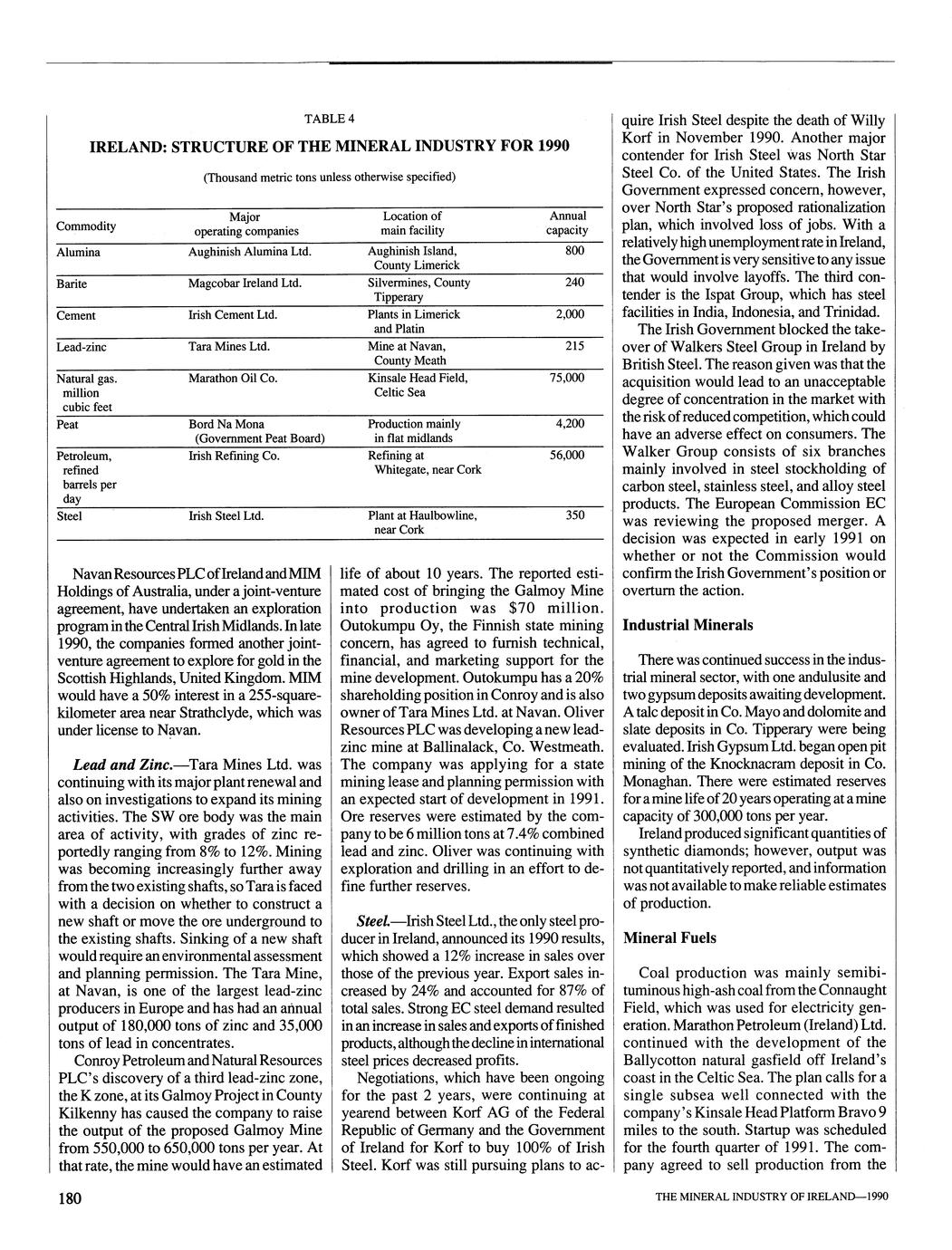 TABLE 4

IRELAND: STRUCTURE OF THE MINERAL INDUSTRY FOR 1990

(Thousand metric tons unless otherwise specified)

| Commodity | Major operating companies | Location of main facility | Annual capacity |
|---|---|---|---|
| Alumina | Aughinish Alumina Ltd. | Aughinish Island, County Limerick | 800 |
| Barite | Magcobar Ireland Ltd. | Silvermines, County Tipperary | 240 |
| Cement | Irish Cement Ltd. | Plants in Limerick and Platin | 2,000 |
| Lead-zinc | Tara Mines Ltd. | Mine at Navan, County Meath | 215 |
| Natural gas. million cubic feet | Marathon Oil Co. | Kinsale Head Field, Celtic Sea | 75,000 |
| Peat | Bord Na Mona (Government Peat Board) | Production mainly in flat midlands | 4,200 |
| Petroleum, refined barrels per day | Irish Refining Co. | Refining at Whitegate, near Cork | 56,000 |
| Steel | Irish Steel Ltd. | Plant at Haulbowline, near Cork | 350 |

Navan Resources PLC of Ireland and MIM Holdings of Australia, under a joint-venture agreement, have undertaken an exploration program in the Central Irish Midlands. In late 1990, the companies formed another joint-venture agreement to explore for gold in the Scottish Highlands, United Kingdom. MIM would have a 50% interest in a 255-square-kilometer area near Strathclyde, which was under license to Navan.

Lead and Zinc.—Tara Mines Ltd. was continuing with its major plant renewal and also on investigations to expand its mining activities. The SW ore body was the main area of activity, with grades of zinc reportedly ranging from 8% to 12%. Mining was becoming increasingly further away from the two existing shafts, so Tara is faced with a decision on whether to construct a new shaft or move the ore underground to the existing shafts. Sinking of a new shaft would require an environmental assessment and planning permission. The Tara Mine, at Navan, is one of the largest lead-zinc producers in Europe and has had an annual output of 180,000 tons of zinc and 35,000 tons of lead in concentrates.

Conroy Petroleum and Natural Resources PLC's discovery of a third lead-zinc zone, the K zone, at its Galmoy Project in County Kilkenny has caused the company to raise the output of the proposed Galmoy Mine from 550,000 to 650,000 tons per year. At that rate, the mine would have an estimated life of about 10 years. The reported estimated cost of bringing the Galmoy Mine into production was $70 million. Outokumpu Oy, the Finnish state mining concern, has agreed to furnish technical, financial, and marketing support for the mine development. Outokumpu has a 20% shareholding position in Conroy and is also owner of Tara Mines Ltd. at Navan. Oliver Resources PLC was developing a new lead-zinc mine at Ballinalack, Co. Westmeath. The company was applying for a state mining lease and planning permission with an expected start of development in 1991. Ore reserves were estimated by the company to be 6 million tons at 7.4% combined lead and zinc. Oliver was continuing with exploration and drilling in an effort to define further reserves.

Steel.—Irish Steel Ltd., the only steel producer in Ireland, announced its 1990 results, which showed a 12% increase in sales over those of the previous year. Export sales increased by 24% and accounted for 87% of total sales. Strong EC steel demand resulted in an increase in sales and exports of finished products, although the decline in international steel prices decreased profits.

Negotiations, which have been ongoing for the past 2 years, were continuing at yearend between Korf AG of the Federal Republic of Germany and the Government of Ireland for Korf to buy 100% of Irish Steel. Korf was still pursuing plans to acquire Irish Steel despite the death of Willy Korf in November 1990. Another major contender for Irish Steel was North Star Steel Co. of the United States. The Irish Government expressed concern, however, over North Star's proposed rationalization plan, which involved loss of jobs. With a relatively high unemployment rate in Ireland, the Government is very sensitive to any issue that would involve layoffs. The third contender is the Ispat Group, which has steel facilities in India, Indonesia, and Trinidad.

The Irish Government blocked the takeover of Walkers Steel Group in Ireland by British Steel. The reason given was that the acquisition would lead to an unacceptable degree of concentration in the market with the risk of reduced competition, which could have an adverse effect on consumers. The Walker Group consists of six branches mainly involved in steel stockholding of carbon steel, stainless steel, and alloy steel products. The European Commission EC was reviewing the proposed merger. A decision was expected in early 1991 on whether or not the Commission would confirm the Irish Government's position or overturn the action.

Industrial Minerals

There was continued success in the industrial mineral sector, with one andulusite and two gypsum deposits awaiting development. A talc deposit in Co. Mayo and dolomite and slate deposits in Co. Tipperary were being evaluated. Irish Gypsum Ltd. began open pit mining of the Knocknacram deposit in Co. Monaghan. There were estimated reserves for a mine life of 20 years operating at a mine capacity of 300,000 tons per year.

Ireland produced significant quantities of synthetic diamonds; however, output was not quantitatively reported, and information was not available to make reliable estimates of production.

Mineral Fuels

Coal production was mainly semibituminous high-ash coal from the Connaught Field, which was used for electricity generation. Marathon Petroleum (Ireland) Ltd. continued with the development of the Ballycotton natural gasfield off Ireland's coast in the Celtic Sea. The plan calls for a single subsea well connected with the company's Kinsale Head Platform Bravo 9 miles to the south. Startup was scheduled for the fourth quarter of 1991. The company agreed to sell production from the

180

THE MINERAL INDUSTRY OF IRELAND—1990